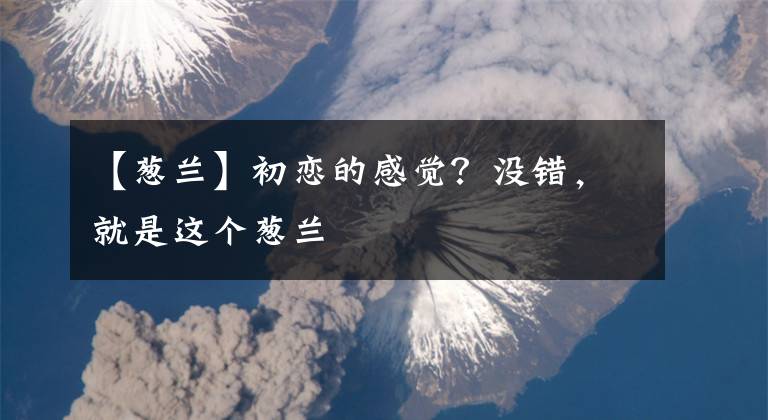 【葱兰】初恋的感觉？没错，就是这个葱兰